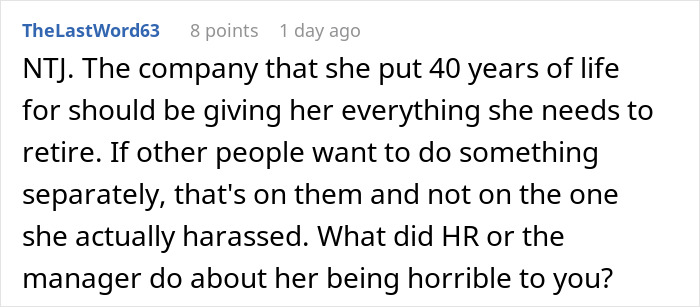 TheLastWord63 8 points 1 day ago

NTJ. The company that she put 40 years of life for should be giving her everything she needs to retire. If other people want to do something separately, that's on them and not on the one she actually harassed. What did HR or the manager do about her being horrible to you?